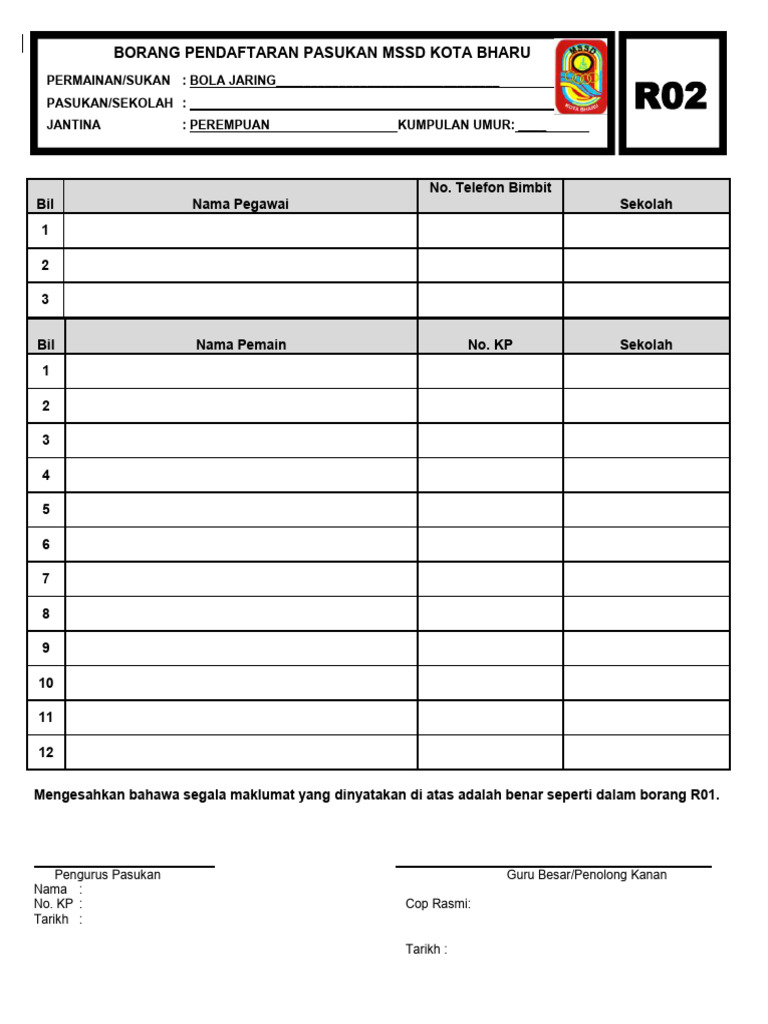 BORANG PENDAFTARAN PASUKAN MSSD KOTA BHARU

PERMAINAN/SUKAN : BOLA JARING
PASUKAN/SEKOLAH :
JANTINA : PEREMPUAN KUMPULAN UMUR:

MSSD
KOTA BHARU

R02

| Bil | Nama Pegawai | No. Telefon Bimbit | Sekolah |
|---|---|---|---|
| 1 | | | |
| 2 | | | |
| 3 | | | |

| Bil | Nama Pemain | No. KP | Sekolah |
|---|---|---|---|
| 1 | | | |
| 2 | | | |
| 3 | | | |
| 4 | | | |
| 5 | | | |
| 6 | | | |
| 7 | | | |
| 8 | | | |
| 9 | | | |
| 10 | | | |
| 11 | | | |
| 12 | | | |

Mengesahkan bahawa segala maklumat yang dinyatakan di atas adalah benar seperti dalam borang R01.

Pengurus Pasukan
Nama :
No. KP :
Tarikh :

Guru Besar/Penolong Kanan
Cop Rasmi:

Tarikh :